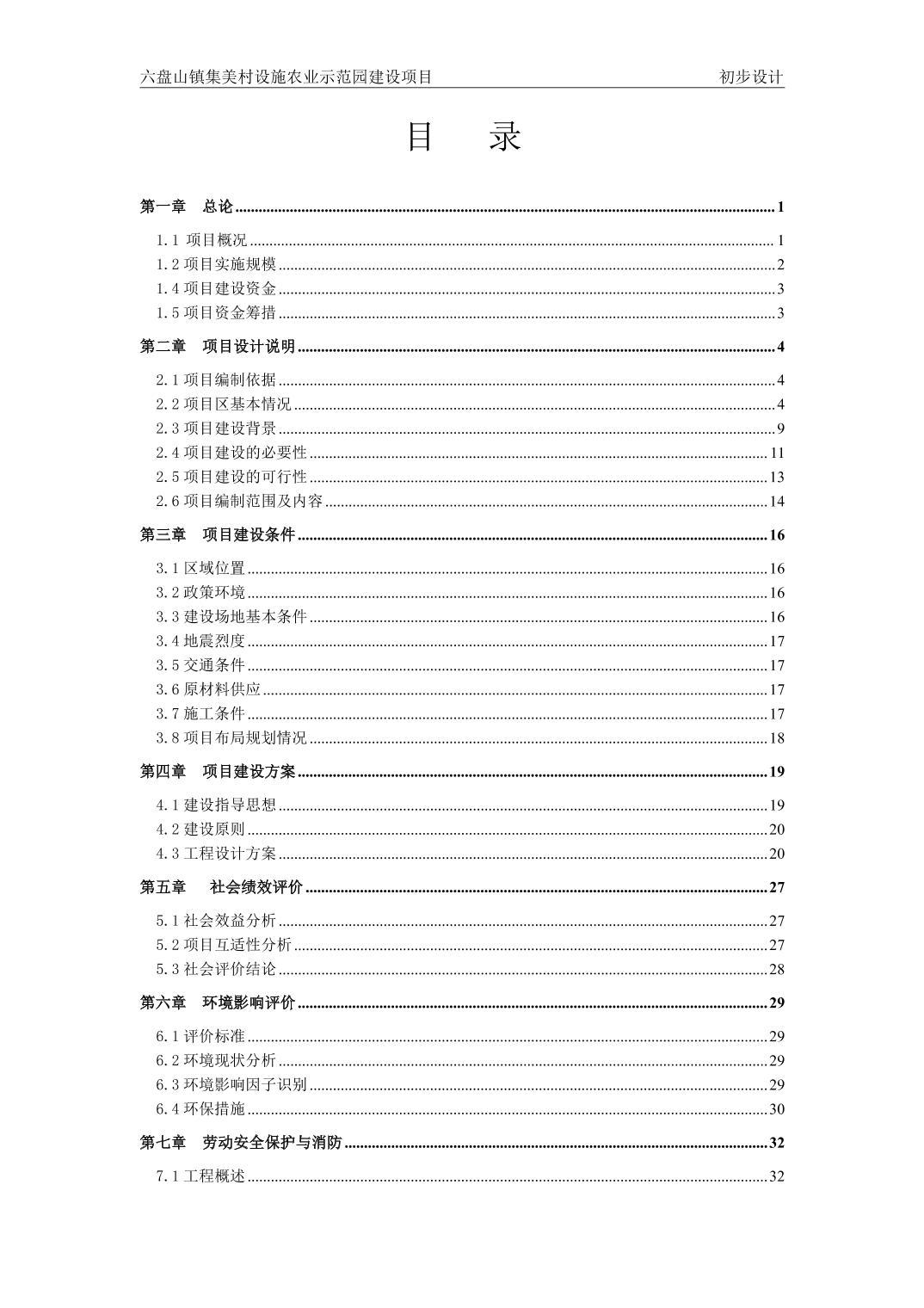 六盘山镇集美村设施农业示范园建设项目 初步设计

目 录

第一章 总论 ........ 1

1.1 项目概况 ........ 1
1.2 项目实施规模 ........ 2
1.4 项目建设资金 ........ 3
1.5 项目资金筹措 ........ 3

第二章 项目设计说明 ........ 4

2.1 项目编制依据 ........ 4
2.2 项目区基本情况 ........ 4
2.3 项目建设背景 ........ 9
2.4 项目建设的必要性 ........ 11
2.5 项目建设的可行性 ........ 13
2.6 项目编制范围及内容 ........ 14

第三章 项目建设条件 ........ 16

3.1 区域位置 ........ 16
3.2 政策环境 ........ 16
3.3 建设场地基本条件 ........ 16
3.4 地震烈度 ........ 17
3.5 交通条件 ........ 17
3.6 原材料供应 ........ 17
3.7 施工条件 ........ 17
3.8 项目布局规划情况 ........ 18

第四章 项目建设方案 ........ 19

4.1 建设指导思想 ........ 19
4.2 建设原则 ........ 20
4.3 工程设计方案 ........ 20

第五章 社会绩效评价 ........ 27

5.1 社会效益分析 ........ 27
5.2 项目互适性分析 ........ 27
5.3 社会评价结论 ........ 28

第六章 环境影响评价 ........ 29

6.1 评价标准 ........ 29
6.2 环境现状分析 ........ 29
6.3 环境影响因子识别 ........ 29
6.4 环保措施 ........ 30

第七章 劳动安全保护与消防 ........ 32

7.1 工程概述 ........ 32